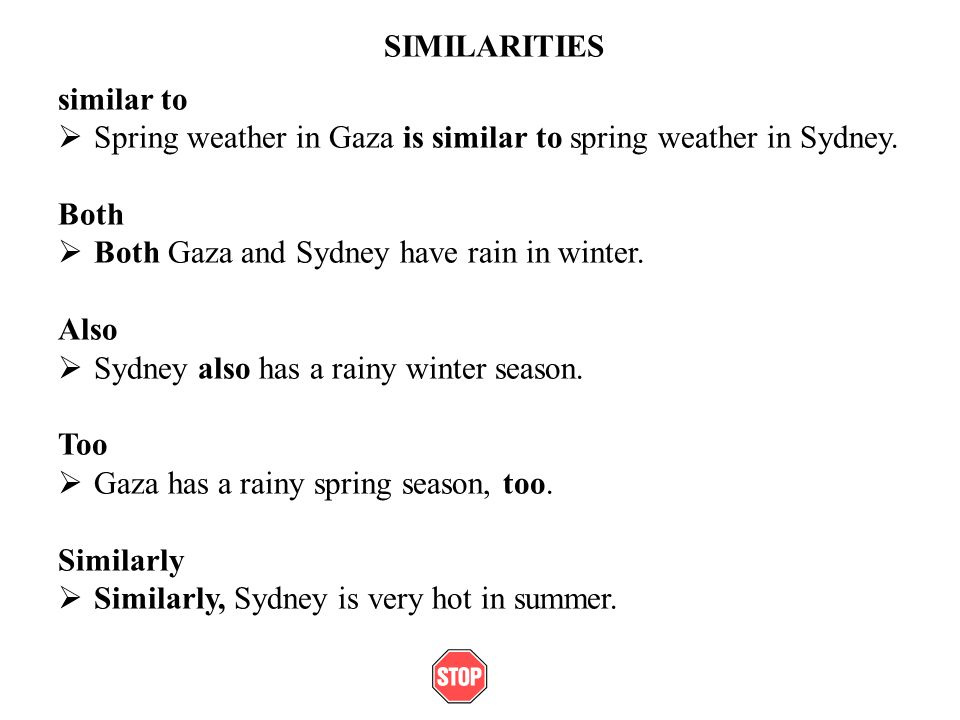 SIMILARITIES

similar to
➢ Spring weather in Gaza is similar to spring weather in Sydney.

Both
➢ Both Gaza and Sydney have rain in winter.

Also
➢ Sydney also has a rainy winter season.

Too
➢ Gaza has a rainy spring season, too.

Similarly
➢ Similarly, Sydney is very hot in summer.

STOP